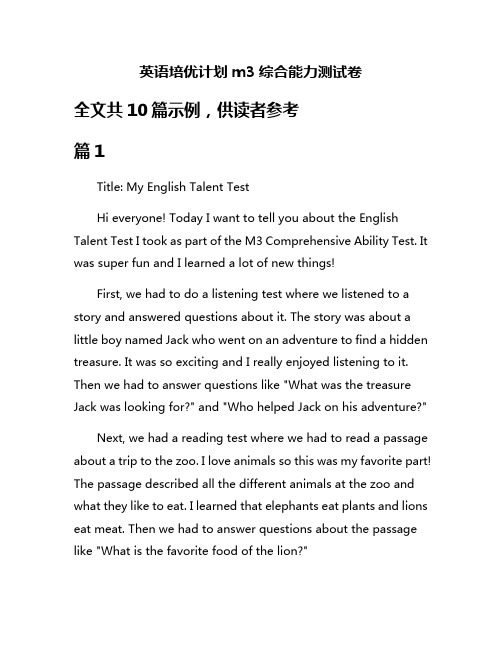 英语培优计划 m3 综合能力测试卷

全文共 10 篇示例，供读者参考

篇 1

Title: My English Talent Test

Hi everyone! Today I want to tell you about the English Talent Test I took as part of the M3 Comprehensive Ability Test. It was super fun and I learned a lot of new things!

First, we had to do a listening test where we listened to a story and answered questions about it. The story was about a little boy named Jack who went on an adventure to find a hidden treasure. It was so exciting and I really enjoyed listening to it. Then we had to answer questions like "What was the treasure Jack was looking for?" and "Who helped Jack on his adventure?"

Next, we had a reading test where we had to read a passage about a trip to the zoo. I love animals so this was my favorite part! The passage described all the different animals at the zoo and what they like to eat. I learned that elephants eat plants and lions eat meat. Then we had to answer questions about the passage like "What is the favorite food of the lion?"